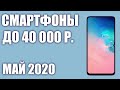 СМАРТФОНЫ ДО 40 000 Р.

МАЙ 2020